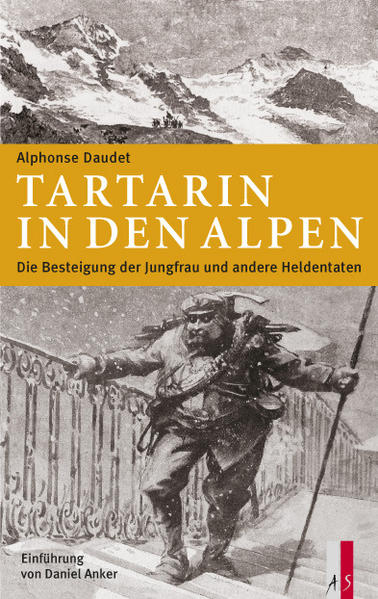 Alphonse Daudet

TARTARIN IN DEN ALPEN

Die Besteigung der Jungfrau und andere Heldentaten

Einführung von Daniel Anker

AS